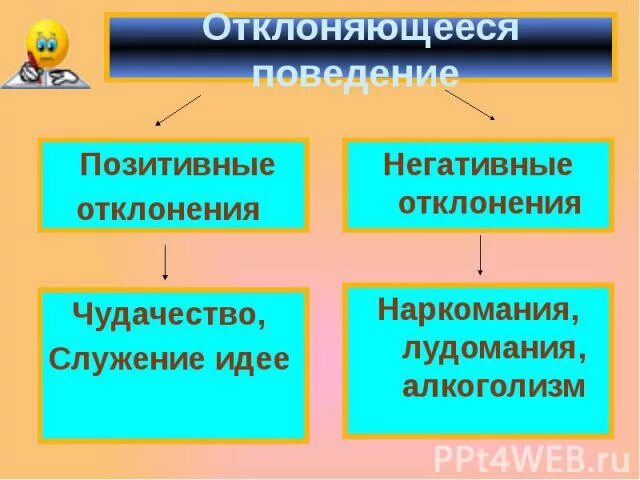 Отклоняющееся поведение

Позитивные отклонения

Негативные отклонения

Чудачество, Служение идее

Наркомания, лудомания, алкоголизм

PPt4WEB.ru